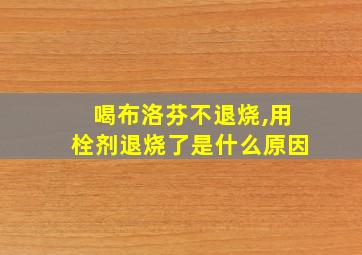 喝布洛芬不退烧,用栓剂退烧了是什么原因